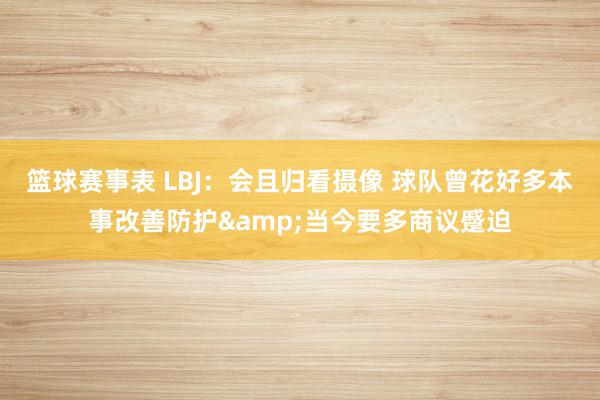 篮球赛事表 LBJ：会且归看摄像 球队曾花好多本事改善防护&amp;当今要多商议蹙迫